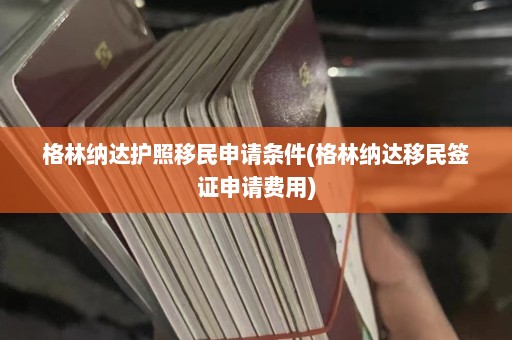 格林纳达护照移民申请条件(格林纳达移民签证申请费用)